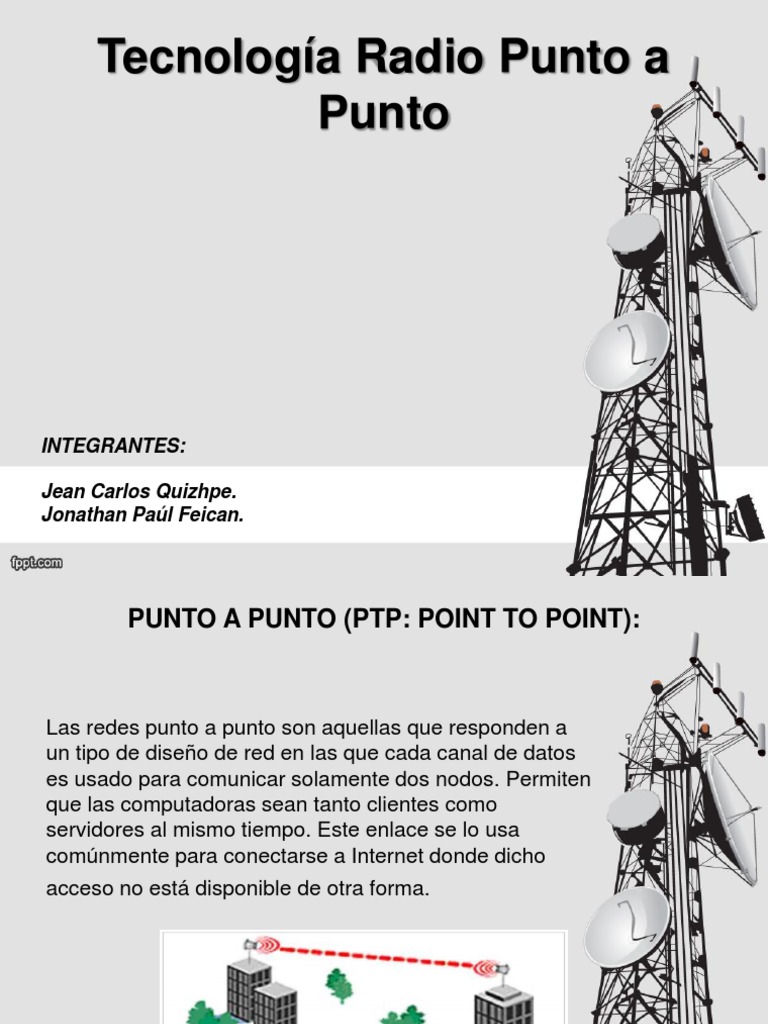 Tecnología Radio Punto a Punto

INTEGRANTES:

Jean Carlos Quizhpe.
Jonathan Paúl Feican.

fppt.com

PUNTO A PUNTO (PTP: POINT TO POINT):

Las redes punto a punto son aquellas que responden a un tipo de diseño de red en las que cada canal de datos es usado para comunicar solamente dos nodos. Permiten que las computadoras sean tanto clientes como servidores al mismo tiempo. Este enlace se lo usa comúnmente para conectarse a Internet donde dicho acceso no está disponible de otra forma.